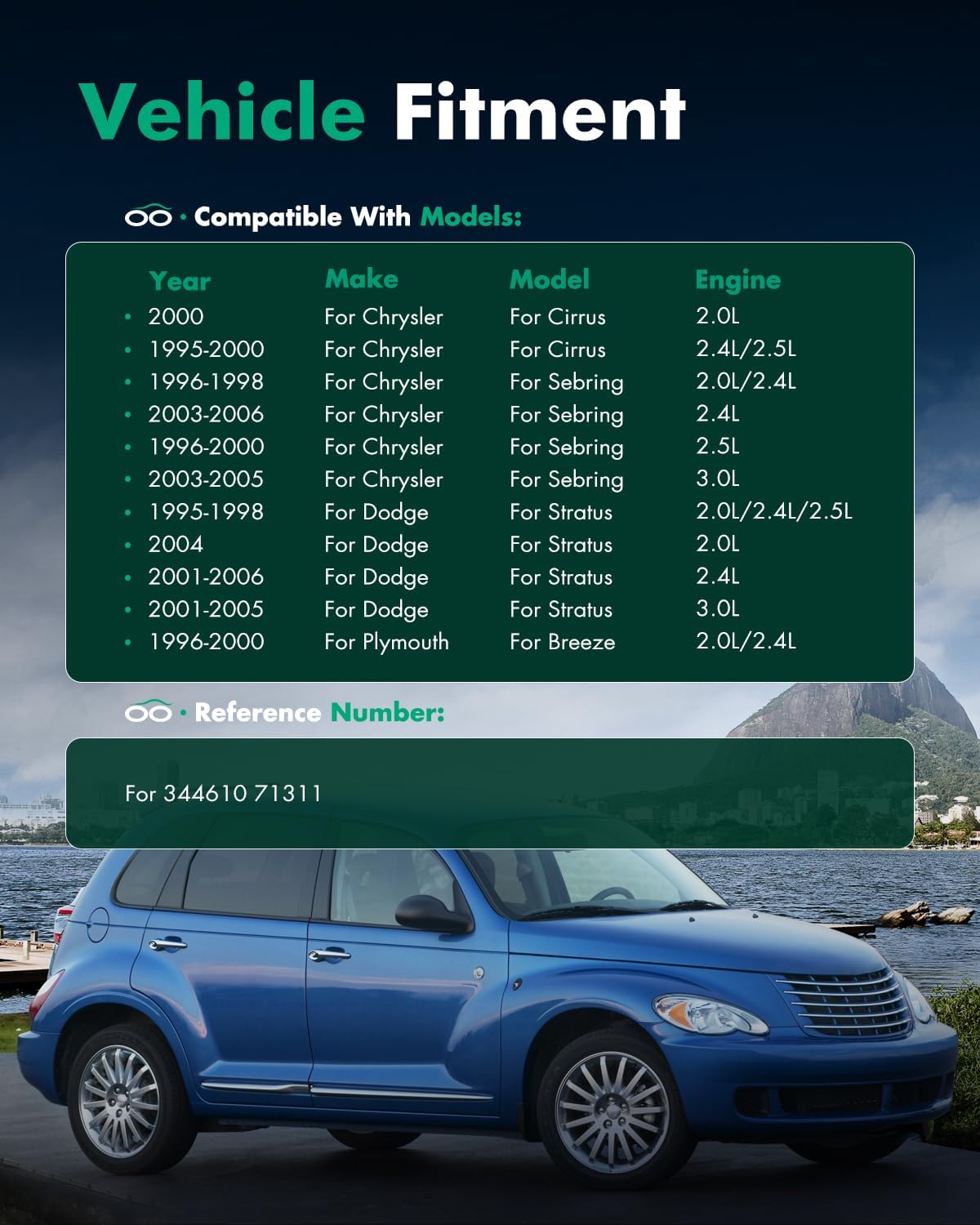 Vehicle Fitment

· Compatible With Models:

| Year | Make | Model | Engine |
|---|---|---|---|
| 2000 | For Chrysler | For Cirrus | 2.0L |
| 1995-2000 | For Chrysler | For Cirrus | 2.4L/2.5L |
| 1996-1998 | For Chrysler | For Sebring | 2.0L/2.4L |
| 2003-2006 | For Chrysler | For Sebring | 2.4L |
| 1996-2000 | For Chrysler | For Sebring | 2.5L |
| 2003-2005 | For Chrysler | For Sebring | 3.0L |
| 1995-1998 | For Dodge | For Stratus | 2.0L/2.4L/2.5L |
| 2004 | For Dodge | For Stratus | 2.0L |
| 2001-2006 | For Dodge | For Stratus | 2.4L |
| 2001-2005 | For Dodge | For Stratus | 3.0L |
| 1996-2000 | For Plymouth | For Breeze | 2.0L/2.4L |

· Reference Number:

For 344610 71311